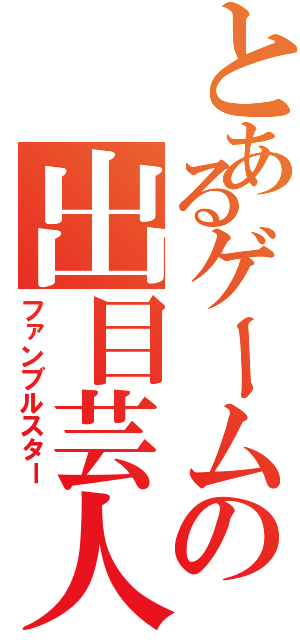 とあるゲームの
出目芸人
ファンブルスター